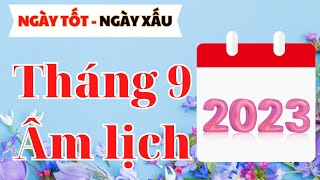 NGÀY TỐT - NGÀY XẤU

Tháng 9
Âm lịch

2023